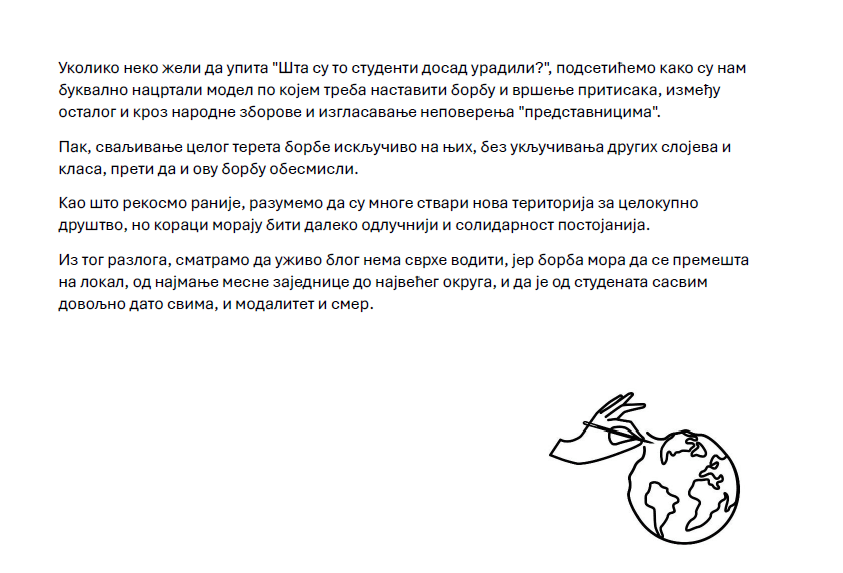 Уколико неко жели да упита "Шта су то студенти досад урадили?", подсетићемо како су нам буквално нацртали модел по којем треба наставити борбу и вршење притисака, између осталог и кроз народне зборове и изгласавање неповерења "представницима".

Пак, сваљивање целог терета борбе искључиво на њих, без укључивања других слојева и класа, прети да и ову борбу обесмисли.

Као што рекосмо раније, разумемо да су многе ствари нова територија за целокупно друштво, но кораци морају бити далеко одлучнији и солидарност постојанија.

Из тог разлога, сматрамо да уживо блог нема сврхе водити, јер борба мора да се премешта на локал, од најмање месне заједнице до највећег округа, и да је од студената сасвим довољно дато свима, и модалитет и смер.